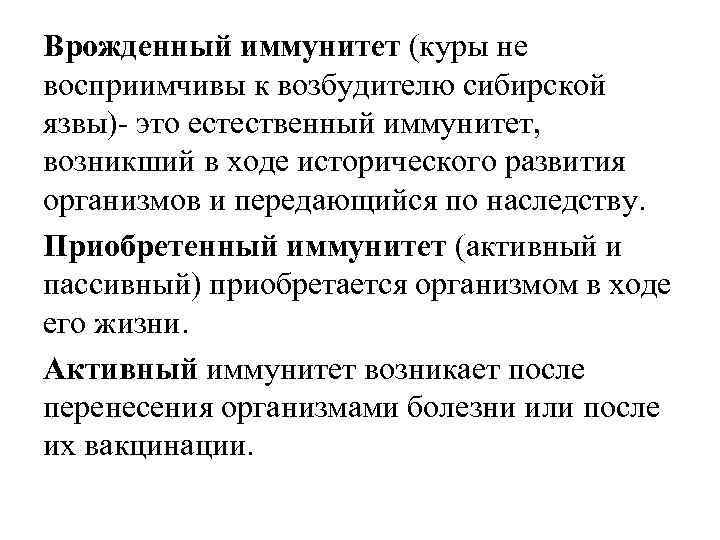 Врожденный иммунитет (куры не восприимчивы к возбудителю сибирской язвы)- это естественный иммунитет, возникший в ходе исторического развития организмов и передающийся по наследству.

Приобретенный иммунитет (активный и пассивный) приобретается организмом в ходе его жизни.

Активный иммунитет возникает после перенесения организмами болезни или после их вакцинации.